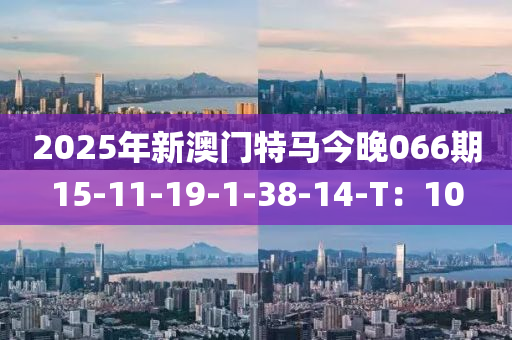 2025年新澳门特马今晚066期
15-11-19-1-38-14-T：10